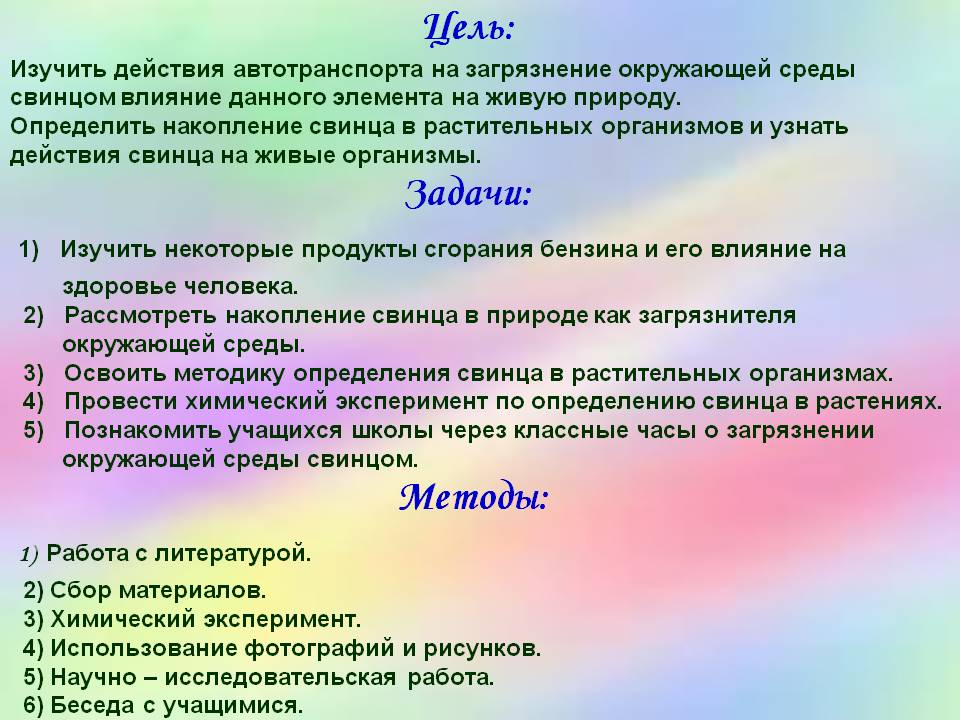 Цель:

Изучить действия автотранспорта на загрязнение окружающей среды свинцом влияние данного элемента на живую природу.
Определить накопление свинца в растительных организмов и узнать действия свинца на живые организмы.

Задачи:

1) Изучить некоторые продукты сгорания бензина и его влияние на здоровье человека.
2) Рассмотреть накопление свинца в природе как загрязнителя окружающей среды.
3) Освоить методику определения свинца в растительных организмах.
4) Провести химический эксперимент по определению свинца в растениях.
5) Познакомить учащихся школы через классные часы о загрязнении окружающей среды свинцом.

Методы:

1) Работа с литературой.
2) Сбор материалов.
3) Химический эксперимент.
4) Использование фотографий и рисунков.
5) Научно – исследовательская работа.
6) Беседа с учащимися.